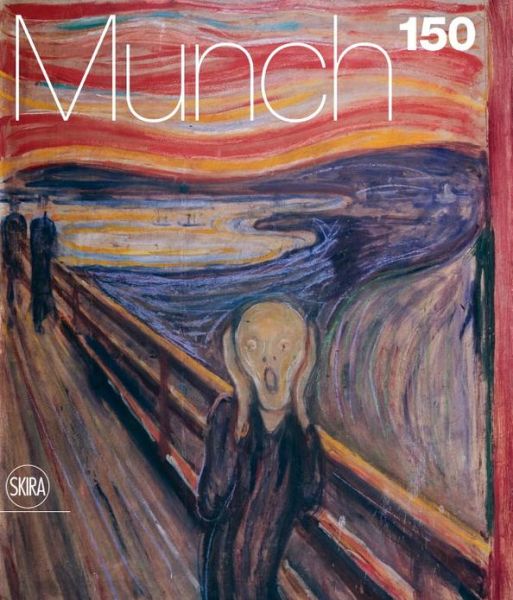 Munch 150

SKIRA